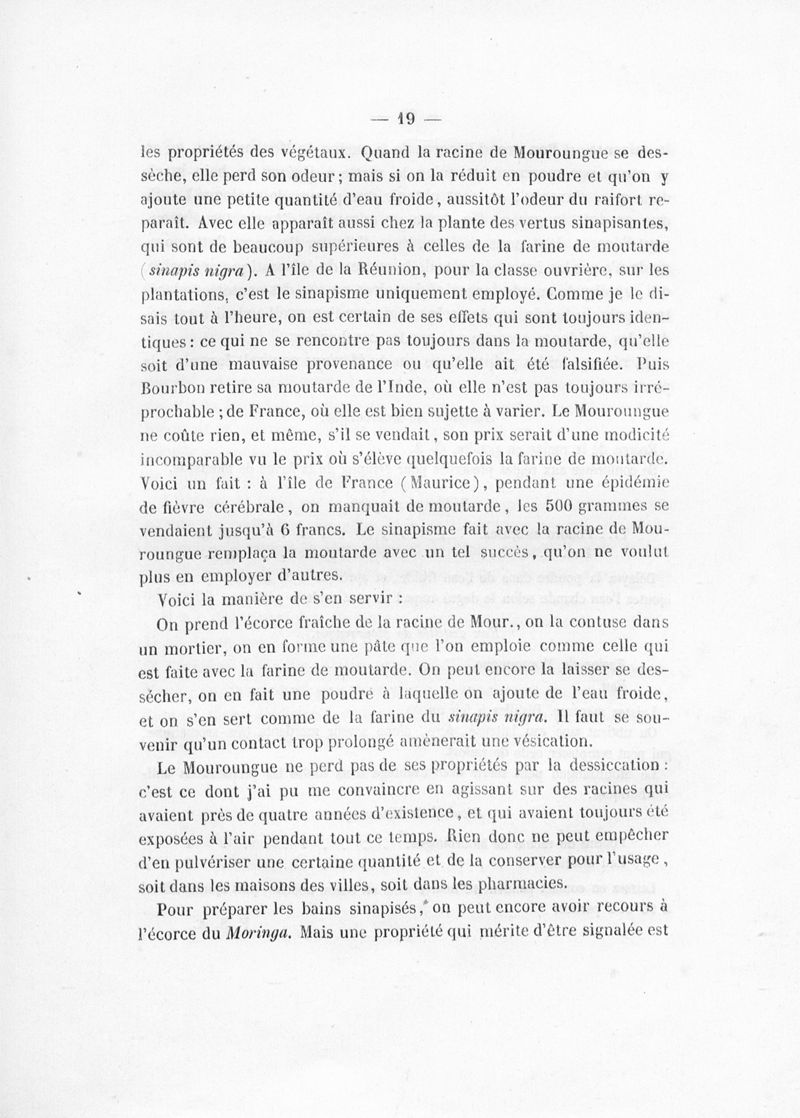 — 19 —

les propriétés des végétaux. Quand la racine de Mouroungue se dessèche, elle perd son odeur ; mais si on la réduit en poudre et qu'on y ajoute une petite quantité d'eau froide, aussitôt l'odeur du raifort reparaît. Avec elle apparaît aussi chez la plante des vertus sinapisantes, qui sont de beaucoup supérieures à celles de la farine de moutarde (sinapis nigra). A l'île de la Réunion, pour la classe ouvrière, sur les plantations, c'est le sinapisme uniquement employé. Comme je le disais tout à l'heure, on est certain de ses effets qui sont toujours identiques : ce qui ne se rencontre pas toujours dans la moutarde, qu'elle soit d'une mauvaise provenance ou qu'elle ait été falsifiée. Puis Bourbon retire sa moutarde de l'Inde, où elle n'est pas toujours irréprochable ; de France, où elle est bien sujette à varier. Le Mouroungue ne coûte rien, et même, s'il se vendait, son prix serait d'une modicité incomparable vu le prix où s'élève quelquefois la farine de moutarde. Voici un fait : à l'île de France (Maurice), pendant une épidémie de fièvre cérébrale, on manquait de moutarde, les 500 grammes se vendaient jusqu'à 6 francs. Le sinapisme fait avec la racine de Mouroungue remplaça la moutarde avec un tel succès, qu'on ne voulut plus en employer d'autres.

Voici la manière de s'en servir :

On prend l'écorce fraîche de la racine de Mour., on la contuse dans un mortier, on en forme une pâte que l'on emploie comme celle qui est faite avec la farine de moutarde. On peut encore la laisser se dessécher, on en fait une poudre à laquelle on ajoute de l'eau froide, et on s'en sert comme de la farine du sinapis nigra. Il faut se souvenir qu'un contact trop prolongé amènerait une vésication.

Le Mouroungue ne perd pas de ses propriétés par la dessiccation : c'est ce dont j'ai pu me convaincre en agissant sur des racines qui avaient près de quatre années d'existence, et qui avaient toujours été exposées à l'air pendant tout ce temps. Rien donc ne peut empêcher d'en pulvériser une certaine quantité et de la conserver pour l'usage, soit dans les maisons des villes, soit dans les pharmacies.

Pour préparer les bains sinapisés, on peut encore avoir recours à l'écorce du Moringa. Mais une propriété qui mérite d'être signalée est